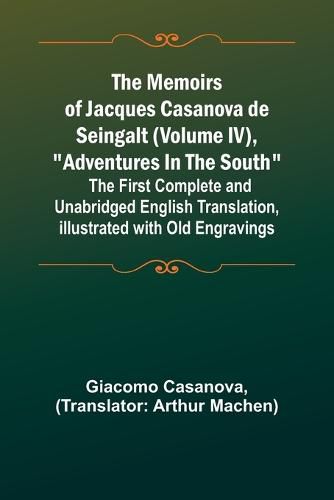 The Memoirs of Jacques Casanova de Seingalt (Volume IV), "Adventures In The South"
The First Complete and Unabridged English Translation, illustrated with Old Engravings

Giacomo Casanova,
(Translator: Arthur Machen)